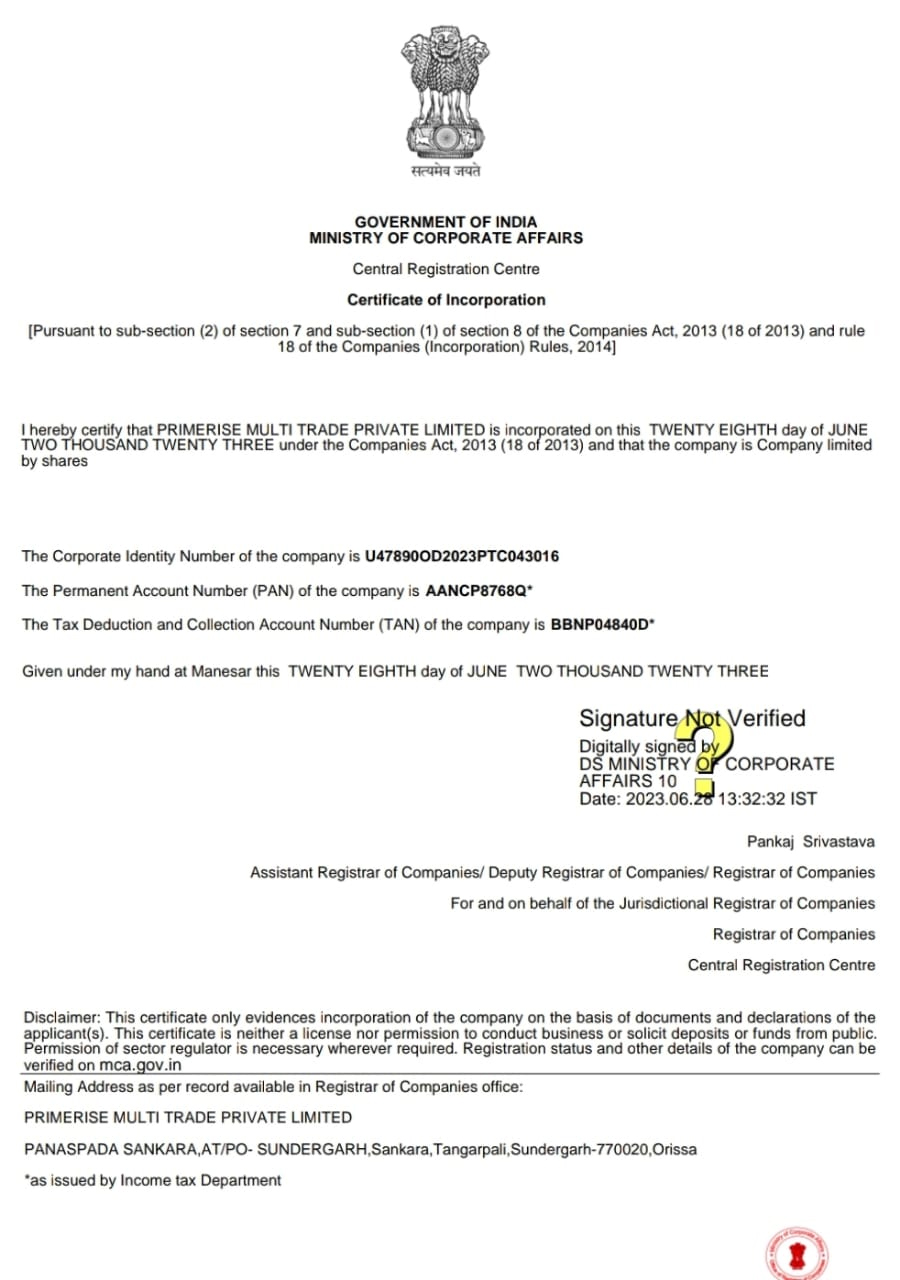 सत्यमेव जयते

GOVERNMENT OF INDIA
MINISTRY OF CORPORATE AFFAIRS

Central Registration Centre

Certificate of Incorporation

[Pursuant to sub-section (2) of section 7 and sub-section (1) of section 8 of the Companies Act, 2013 (18 of 2013) and rule 18 of the Companies (Incorporation) Rules, 2014]

I hereby certify that PRIMERISE MULTI TRADE PRIVATE LIMITED is incorporated on this TWENTY EIGHTH day of JUNE TWO THOUSAND TWENTY THREE under the Companies Act, 2013 (18 of 2013) and that the company is Company limited by shares

The Corporate Identity Number of the company is U47890OD2023PTC043016

The Permanent Account Number (PAN) of the company is AANCP8768Q*

The Tax Deduction and Collection Account Number (TAN) of the company is BBNP04840D*

Given under my hand at Manesar this TWENTY EIGHTH day of JUNE TWO THOUSAND TWENTY THREE

Signature Not Verified
Digitally signed by
DS MINISTRY OF CORPORATE AFFAIRS 10
Date: 2023.06.28 13:32:32 IST

Pankaj Srivastava

Assistant Registrar of Companies/ Deputy Registrar of Companies/ Registrar of Companies

For and on behalf of the Jurisdictional Registrar of Companies

Registrar of Companies

Central Registration Centre

Disclaimer: This certificate only evidences incorporation of the company on the basis of documents and declarations of the applicant(s). This certificate is neither a license nor permission to conduct business or solicit deposits or funds from public. Permission of sector regulator is necessary wherever required. Registration status and other details of the company can be verified on mca.gov.in

Mailing Address as per record available in Registrar of Companies office:

PRIMERISE MULTI TRADE PRIVATE LIMITED

PANASPADA SANKARA,AT/PO- SUNDERGARH,Sankara,Tangarpali,Sundergarh-770020,Orissa

*as issued by Income tax Department